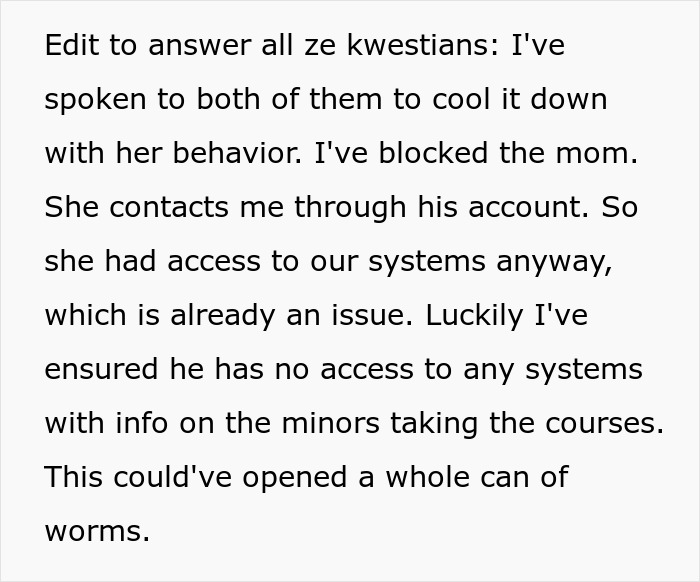 Edit to answer all ze kwestians: I've spoken to both of them to cool it down with her behavior. I've blocked the mom. She contacts me through his account. So she had access to our systems anyway, which is already an issue. Luckily I've ensured he has no access to any systems with info on the minors taking the courses. This could've opened a whole can of worms.